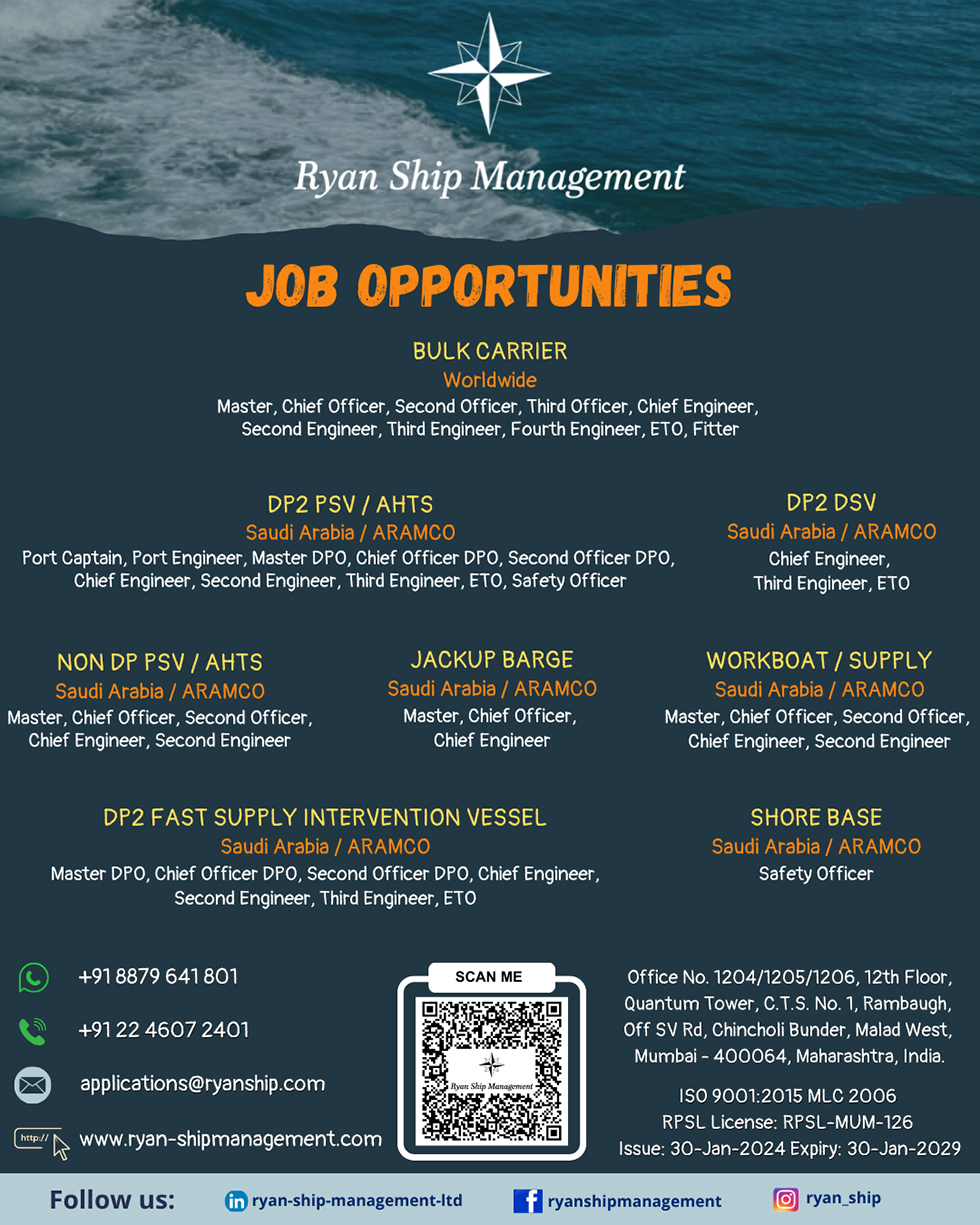 Ryan Ship Management

JOB OPPORTUNITIES

BULK CARRIER
Worldwide
Master, Chief Officer, Second Officer, Third Officer, Chief Engineer, Second Engineer, Third Engineer, Fourth Engineer, ETO, Fitter

DP2 PSV / AHTS
Saudi Arabia / ARAMCO
Port Captain, Port Engineer, Master DPO, Chief Officer DPO, Second Officer DPO, Chief Engineer, Second Engineer, Third Engineer, ETO, Safety Officer

DP2 DSV
Saudi Arabia / ARAMCO
Chief Engineer, Third Engineer, ETO

NON DP PSV / AHTS
Saudi Arabia / ARAMCO
Master, Chief Officer, Second Officer, Chief Engineer, Second Engineer

JACKUP BARGE
Saudi Arabia / ARAMCO
Master, Chief Officer, Chief Engineer

WORKBOAT / SUPPLY
Saudi Arabia / ARAMCO
Master, Chief Officer, Second Officer, Chief Engineer, Second Engineer

DP2 FAST SUPPLY INTERVENTION VESSEL
Saudi Arabia / ARAMCO
Master DPO, Chief Officer DPO, Second Officer DPO, Chief Engineer, Second Engineer, Third Engineer, ETO

SHORE BASE
Saudi Arabia / ARAMCO
Safety Officer

+91 8879 641 801

+91 22 4607 2401

applications@ryanship.com

http://

www.ryan-shipmanagement.com

SCAN ME

Ryan Ship Management

Office No. 1204/1205/1206, 12th Floor, Quantum Tower, C.T.S. No. 1, Rambaugh, Off SV Rd, Chincholi Bunder, Malad West, Mumbai - 400064, Maharashtra, India.

ISO 9001:2015 MLC 2006
RPSL License: RPSL-MUM-126
Issue: 30-Jan-2024 Expiry: 30-Jan-2029

Follow us: ryan-ship-management-ltd ryanshipmanagement ryan_ship